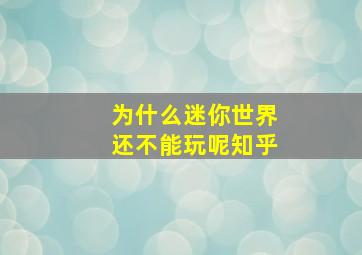 为什么迷你世界
还不能玩呢知乎